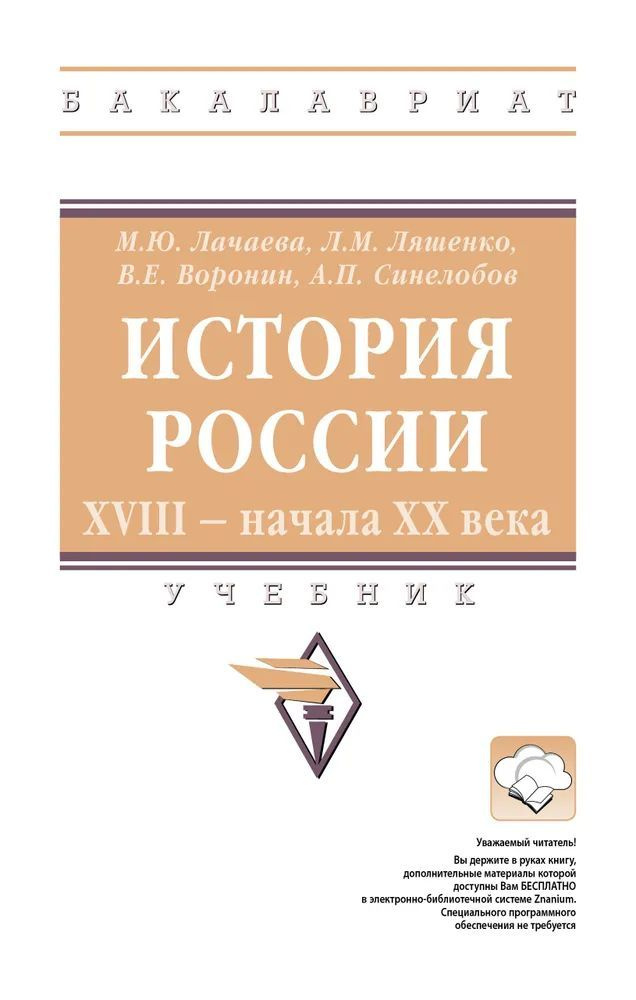 БАКАЛАВРИАТ

М.Ю. Лачаева, Л.М. Ляшенко, В.Е. Воронин, А.П. Синелобов

ИСТОРИЯ РОССИИ

XVIII – начала XX века

УЧЕБНИК

Уважаемый читатель!

Вы держите в руках книгу, дополнительные материалы которой доступны Вам БЕСПЛАТНО в электронно-библиотечной системе Znanium. Специального программного обеспечения не требуется